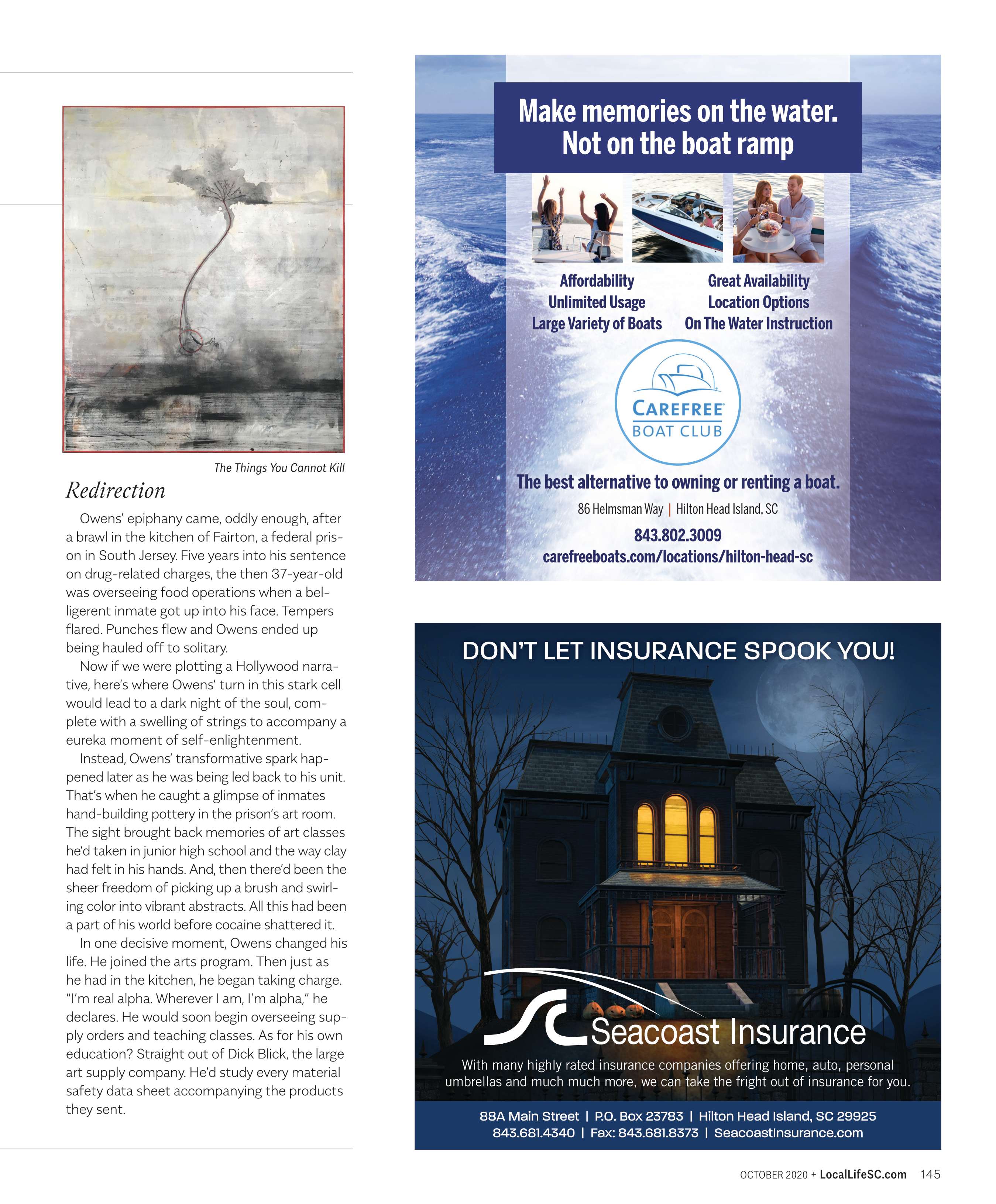 The Things You Cannot Kill

Redirection

Owens' epiphany came, oddly enough, after a brawl in the kitchen of Fairton, a federal prison in South Jersey. Five years into his sentence on drug-related charges, the then 37-year-old was overseeing food operations when a belligerent inmate got up into his face. Tempers flared. Punches flew and Owens ended up being hauled off to solitary.

Now if we were plotting a Hollywood narrative, here's where Owens' turn in this stark cell would lead to a dark night of the soul, complete with a swelling of strings to accompany a eureka moment of self-enlightenment.

Instead, Owens' transformative spark happened later as he was being led back to his unit. That's when he caught a glimpse of inmates hand-building pottery in the prison's art room. The sight brought back memories of art classes he'd taken in junior high school and the way clay had felt in his hands. And, then there'd been the sheer freedom of picking up a brush and swirling color into vibrant abstracts. All this had been a part of his world before cocaine shattered it.

In one decisive moment, Owens changed his life. He joined the arts program. Then just as he had in the kitchen, he began taking charge. "I'm real alpha. Wherever I am, I'm alpha," he declares. He would soon begin overseeing supply orders and teaching classes. As for his own education? Straight out of Dick Blick, the large art supply company. He'd study every material safety data sheet accompanying the products they sent.

Make memories on the water. Not on the boat ramp

Affordability
Unlimited Usage
Large Variety of Boats

Great Availability
Location Options
On The Water Instruction

CAREFREE BOAT CLUB

The best alternative to owning or renting a boat.
86 Helmsman Way | Hilton Head Island, SC
843.802.3009
carefreeboats.com/locations/hilton-head-sc

DON'T LET INSURANCE SPOOK YOU!

SC Seacoast Insurance

With many highly rated insurance companies offering home, auto, personal umbrellas and much much more, we can take the fright out of insurance for you.

88A Main Street | P.O. Box 23783 | Hilton Head Island, SC 29925
843.681.4340 | Fax: 843.681.8373 | SeacoastInsurance.com

OCTOBER 2020 + LocalLifeSC.com 145